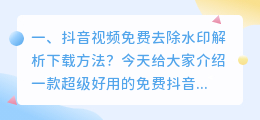 一、抖音视频免费去除水印解析下载方法？今天给大家介绍一款超级好用的免费抖音...